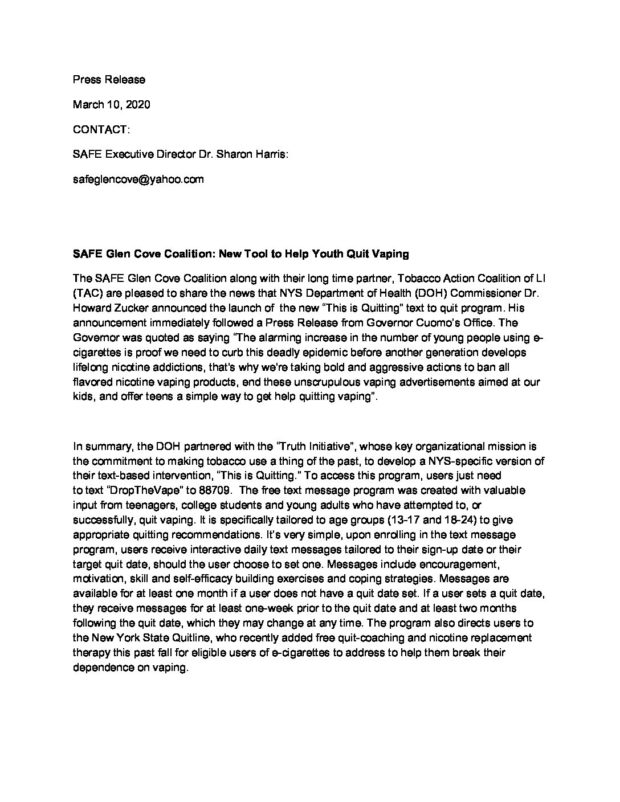 Press Release

March 10, 2020

CONTACT:

SAFE Executive Director Dr. Sharon Harris:

safeglencove@yahoo.com

SAFE Glen Cove Coalition: New Tool to Help Youth Quit Vaping

The SAFE Glen Cove Coalition along with their long time partner, Tobacco Action Coalition of LI (TAC) are pleased to share the news that NYS Department of Health (DOH) Commissioner Dr. Howard Zucker announced the launch of the new "This is Quitting" text to quit program. His announcement immediately followed a Press Release from Governor Cuomo's Office. The Governor was quoted as saying "The alarming increase in the number of young people using e-cigarettes is proof we need to curb this deadly epidemic before another generation develops lifelong nicotine addictions, that's why we're taking bold and aggressive actions to ban all flavored nicotine vaping products, end these unscrupulous vaping advertisements aimed at our kids, and offer teens a simple way to get help quitting vaping".

In summary, the DOH partnered with the "Truth Initiative", whose key organizational mission is the commitment to making tobacco use a thing of the past, to develop a NYS-specific version of their text-based intervention, "This is Quitting." To access this program, users just need to text "DropTheVape" to 88709. The free text message program was created with valuable input from teenagers, college students and young adults who have attempted to, or successfully, quit vaping. It is specifically tailored to age groups (13-17 and 18-24) to give appropriate quitting recommendations. It's very simple, upon enrolling in the text message program, users receive interactive daily text messages tailored to their sign-up date or their target quit date, should the user choose to set one. Messages include encouragement, motivation, skill and self-efficacy building exercises and coping strategies. Messages are available for at least one month if a user does not have a quit date set. If a user sets a quit date, they receive messages for at least one-week prior to the quit date and at least two months following the quit date, which they may change at any time. The program also directs users to the New York State Quitline, who recently added free quit-coaching and nicotine replacement therapy this past fall for eligible users of e-cigarettes to address to help them break their dependence on vaping.